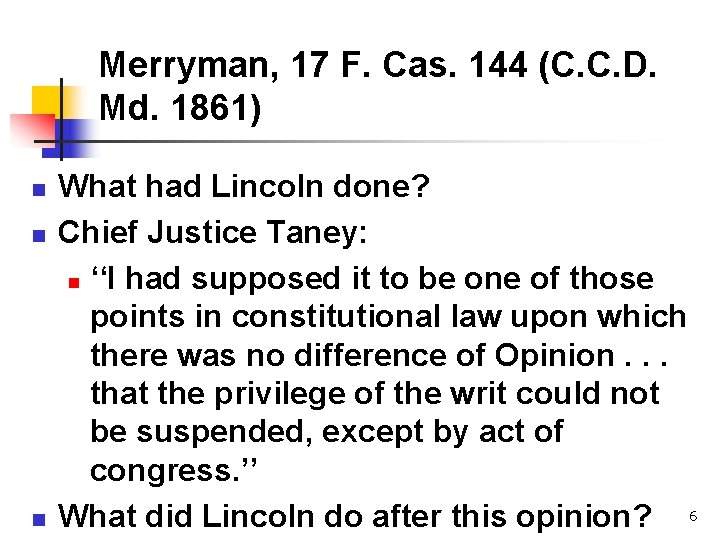 Merryman, 17 F. Cas. 144 (C.C.D. Md. 1861)

What had Lincoln done?

Chief Justice Taney:

“I had supposed it to be one of those points in constitutional law upon which there was no difference of Opinion . . . that the privilege of the writ could not be suspended, except by act of congress.”

What did Lincoln do after this opinion?

6